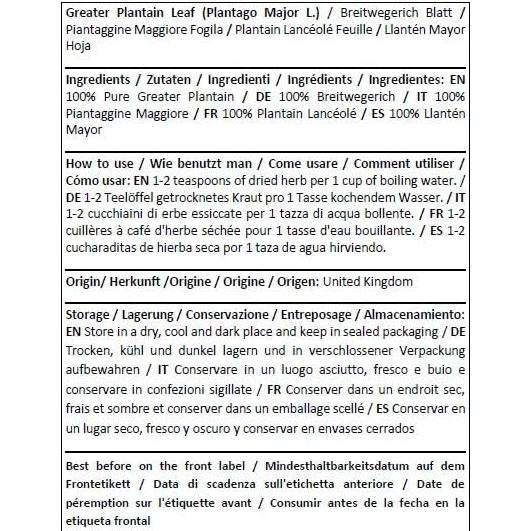 Greater Plantain Leaf (Plantago Major L.) / Breitwegerich Blatt / Piantaggine Maggiore Fogila / Plantain Lancéolé Feuille / Llantén Mayor Hoja

Ingredients / Zutaten / Ingredienti / Ingrédients / Ingredientes: EN 100% Pure Greater Plantain / DE 100% Breitwegerich / IT 100% Piantaggine Maggiore / FR 100% Plantain Lancéolé / ES 100% Llantén Mayor

How to use / Wie benutzt man / Come usare / Comment utiliser / Cómo usar: EN 1-2 teaspoons of dried herb per 1 cup of boiling water. / DE 1-2 Teelöffel getrocknetes Kraut pro 1 Tasse kochendem Wasser. / IT 1-2 cucchiaini di erbe essiccate per 1 tazza di acqua bollente. / FR 1-2 cuillères à café d'herbe séchée pour 1 tasse d'eau bouillante. / ES 1-2 cucharaditas de hierba seca por 1 taza de agua hirviendo.

Origin/ Herkunft /Origine / Origine / Origen: United Kingdom

Storage / Lagerung / Conservazione / Entreposage / Almacenamiento: EN Store in a dry, cool and dark place and keep in sealed packaging / DE Trocken, kühl und dunkel lagern und in verschlossener Verpackung aufbewahren / IT Conservare in un luogo asciutto, fresco e buio e conservare in confezioni sigillate / FR Conserver dans un endroit sec, frais et sombre et conserver dans un emballage scellé / ES Conservar en un lugar seco, fresco y oscuro y conservar en envases cerrados

Best before on the front label / Mindesthaltbarkeitsdatum auf dem Frontetikett / Data di scadenza sull'etichetta anteriore / Date de péremption sur l'étiquette avant / Consumir antes de la fecha en la etiqueta frontal